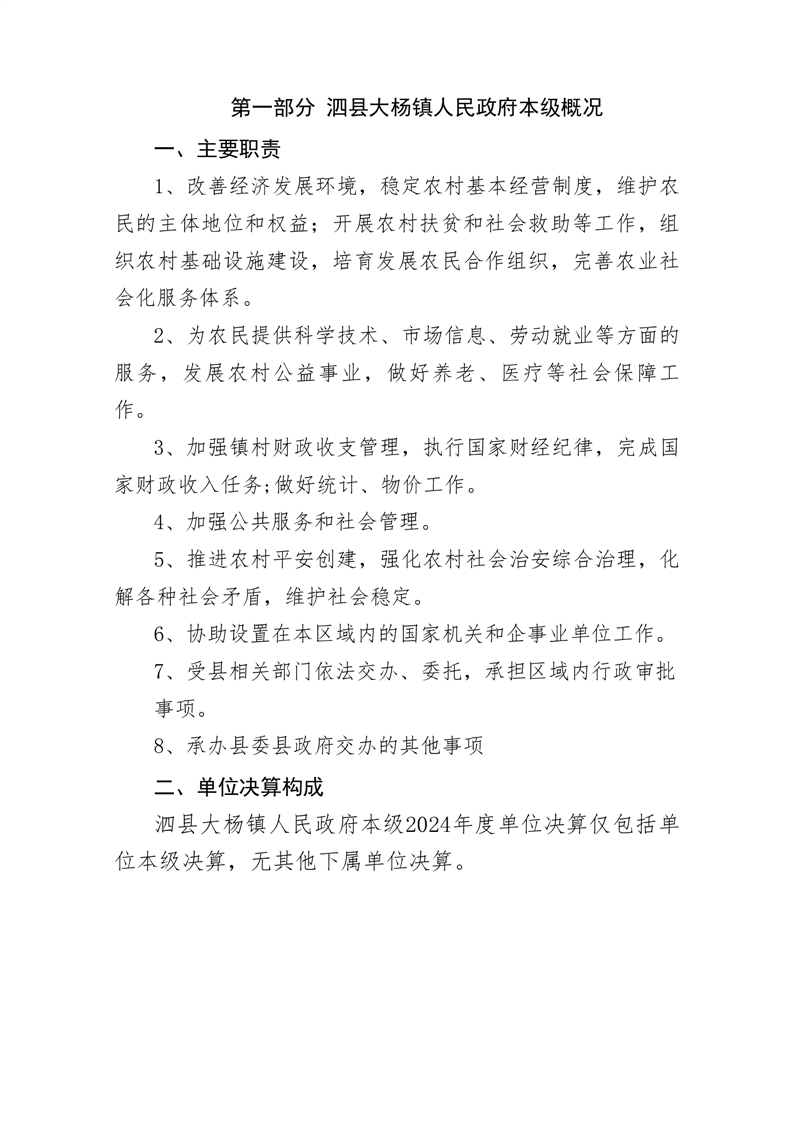 第一部分 泗县大杨镇人民政府本级概况

一、主要职责

1、改善经济发展环境，稳定农村基本经营制度，维护农民的主体地位和权益；开展农村扶贫和社会救助等工作，组织农村基础设施建设，培育发展农民合作组织，完善农业社会化服务体系。

2、为农民提供科学技术、市场信息、劳动就业等方面的服务，发展农村公益事业，做好养老、医疗等社会保障工作。

3、加强镇村财政收支管理，执行国家财经纪律，完成国家财政收入任务;做好统计、物价工作。

4、加强公共服务和社会管理。

5、推进农村平安创建，强化农村社会治安综合治理，化解各种社会矛盾，维护社会稳定。

6、协助设置在本区域内的国家机关和企事业单位工作。

7、受县相关部门依法交办、委托，承担区域内行政审批事项。

8、承办县委县政府交办的其他事项

二、单位决算构成

泗县大杨镇人民政府本级2024年度单位决算仅包括单位本级决算，无其他下属单位决算。